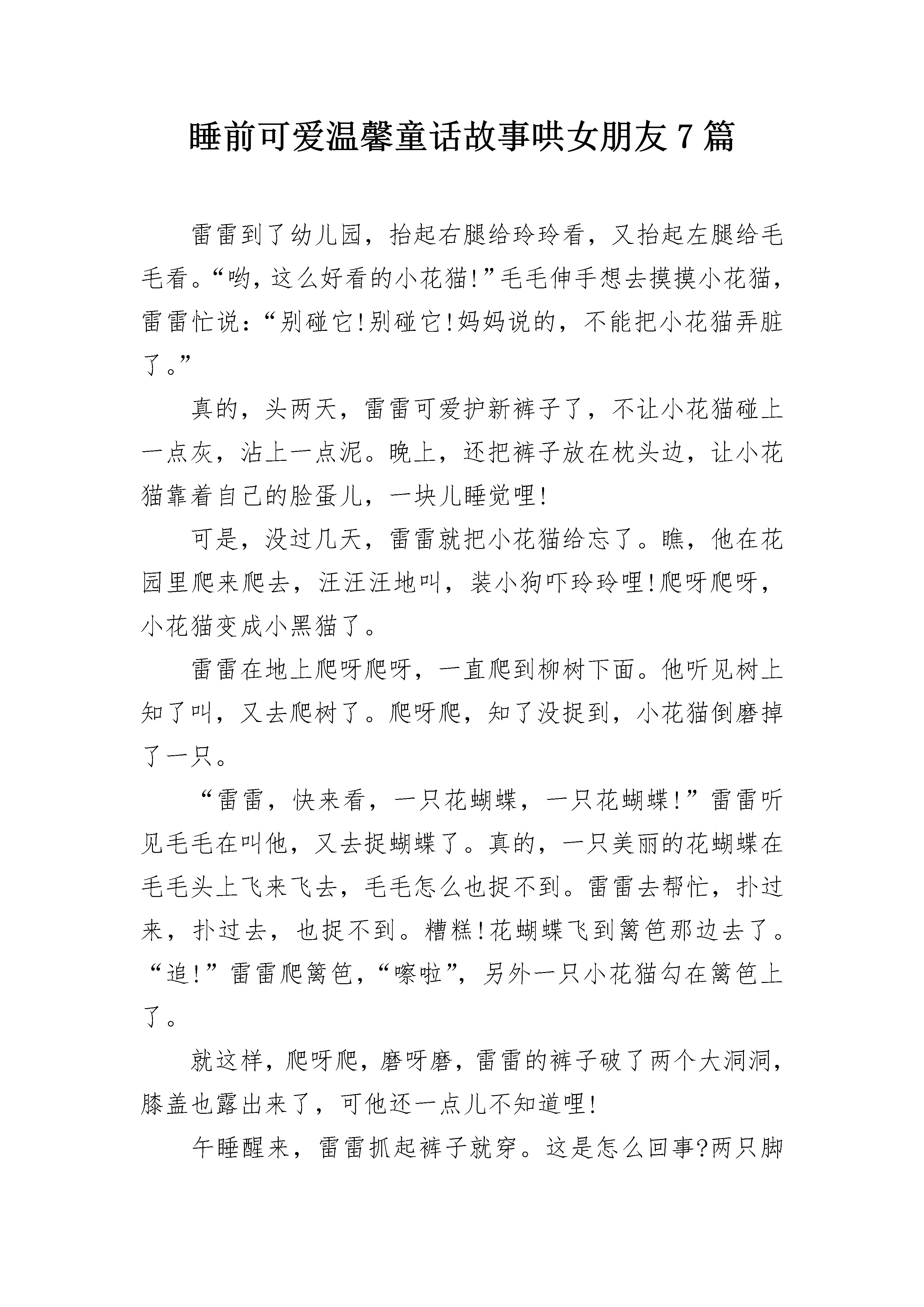 睡前可爱温馨童话故事哄女朋友7篇

雷雷到了幼儿园，抬起右腿给玲玲看，又抬起左腿给毛毛看。“哟，这么好看的小花猫!”毛毛伸手想去摸摸小花猫，雷雷忙说：“别碰它!别碰它!妈妈说的，不能把小花猫弄脏了。”

真的，头两天，雷雷可爱护新裤子了，不让小花猫碰上一点灰，沾上一点泥。晚上，还把裤子放在枕头边，让小花猫靠着自己的脸蛋儿，一块儿睡觉哩!

可是，没过几天，雷雷就把小花猫给忘了。瞧，他在花园里爬来爬去，汪汪汪地叫，装小狗吓玲玲哩!爬呀爬呀，小花猫变成小黑猫了。

雷雷在地上爬呀爬呀，一直爬到柳树下面。他听见树上知了叫，又去爬树了。爬呀爬，知了没捉到，小花猫倒磨掉了一只。

“雷雷，快来看，一只花蝴蝶，一只花蝴蝶!”雷雷听见毛毛在叫他，又去捉蝴蝶了。真的，一只美丽的花蝴蝶在毛毛头上飞来飞去，毛毛怎么也捉不到。雷雷去帮忙，扑过来，扑过去，也捉不到。糟糕!花蝴蝶飞到篱笆那边去了。“追!”雷雷爬篱笆，“嚓啦”，另外一只小花猫勾在篱笆上了。

就这样，爬呀爬，磨呀磨，雷雷的裤子破了两个大洞洞，膝盖也露出来了，可他还一点儿不知道哩!

午睡醒来，雷雷抓起裤子就穿。这是怎么回事?两只脚